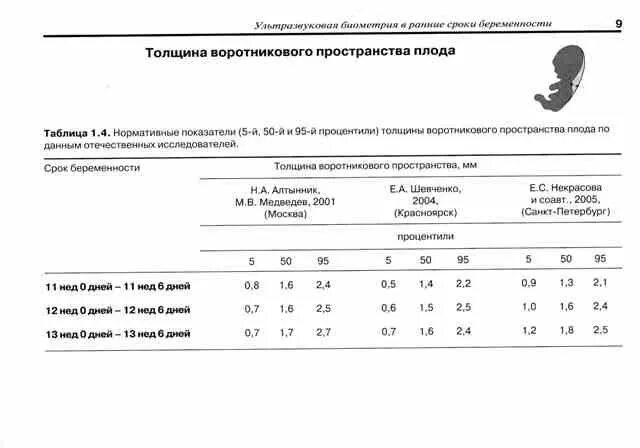 Ультразвуковая биометрия в ранние сроки беременности 9

Толщина воротникового пространства плода

Таблица 1.4. Нормативные показатели (5-й, 50-й и 95-й процентили) толщины воротникового пространства плода по данным отечественных исследователей.

| Срок беременности | Толщина воротникового пространства, мм | | | | | | | | |
|---|---|---|---|---|---|---|---|---|---|
| | Н.А. Алтынник, М.В. Медведев, 2001 (Москва) | | | Е.А. Шевченко, 2004, (Красноярск) | | | Е.С. Некрасова и соавт., 2005, (Санкт-Петербург) | | |
| | процентили | | | | | | | | |
| | 5 | 50 | 95 | 5 | 50 | 95 | 5 | 50 | 95 |
| 11 нед 0 дней – 11 нед 6 дней | 0,8 | 1,6 | 2,4 | 0,5 | 1,4 | 2,2 | 0,9 | 1,3 | 2,1 |
| 12 нед 0 дней – 12 нед 6 дней | 0,7 | 1,6 | 2,5 | 0,6 | 1,5 | 2,5 | 1,0 | 1,6 | 2,4 |
| 13 нед 0 дней – 13 нед 6 дней | 0,7 | 1,7 | 2,7 | 0,7 | 1,6 | 2,4 | 1,2 | 1,8 | 2,5 |